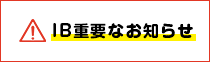 IB重要なお知らせ